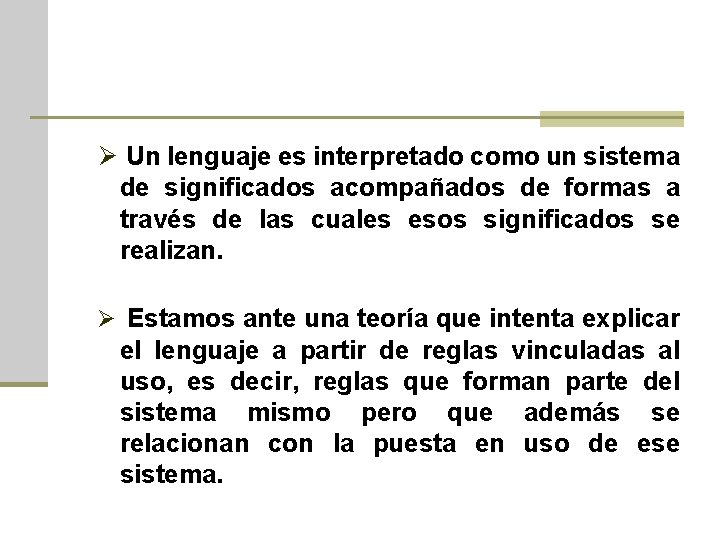 ➢ Un lenguaje es interpretado como un sistema de significados acompañados de formas a través de las cuales esos significados se realizan.

➢ Estamos ante una teoría que intenta explicar el lenguaje a partir de reglas vinculadas al uso, es decir, reglas que forman parte del sistema mismo pero que además se relacionan con la puesta en uso de ese sistema.